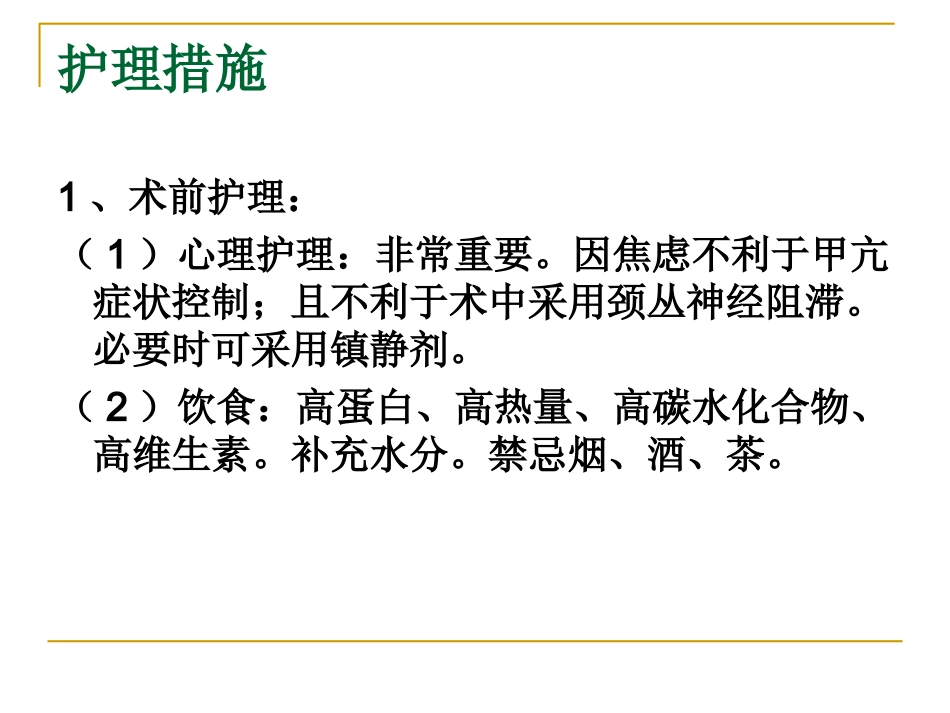 护理措施

1、术前护理：

（1）心理护理：非常重要。因焦虑不利于甲亢症状控制；且不利于术中采用颈丛神经阻滞。必要时可采用镇静剂。

（2）饮食：高蛋白、高热量、高碳水化合物、高维生素。补充水分。禁忌烟、酒、茶。